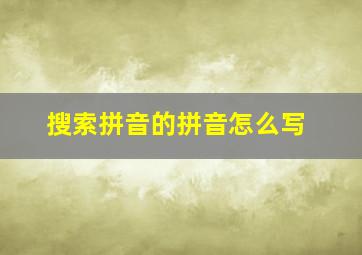 搜索拼音的拼音怎么写